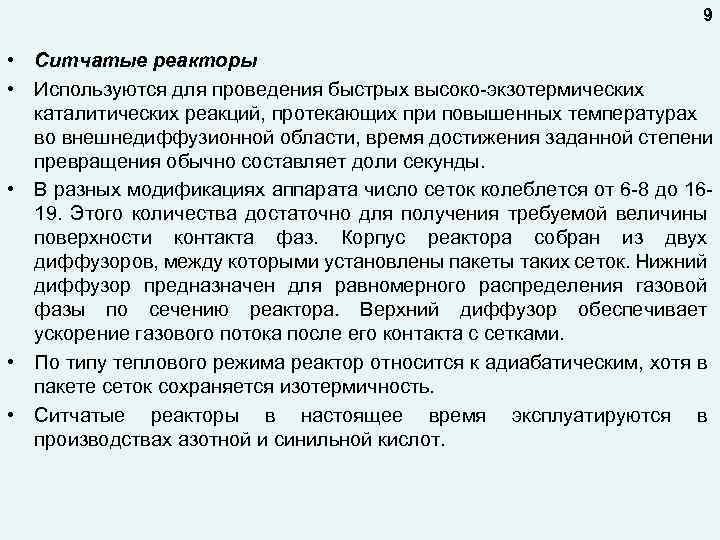 9

• Ситчатые реакторы

• Используются для проведения быстрых высоко-экзотермических каталитических реакций, протекающих при повышенных температурах во внешнедиффузионной области, время достижения заданной степени превращения обычно составляет доли секунды.

• В разных модификациях аппарата число сеток колеблется от 6-8 до 16-19. Этого количества достаточно для получения требуемой величины поверхности контакта фаз. Корпус реактора собран из двух диффузоров, между которыми установлены пакеты таких сеток. Нижний диффузор предназначен для равномерного распределения газовой фазы по сечению реактора. Верхний диффузор обеспечивает ускорение газового потока после его контакта с сетками.

• По типу теплового режима реактор относится к адиабатическим, хотя в пакете сеток сохраняется изотермичность.

• Ситчатые реакторы в настоящее время эксплуатируются в производствах азотной и синильной кислот.